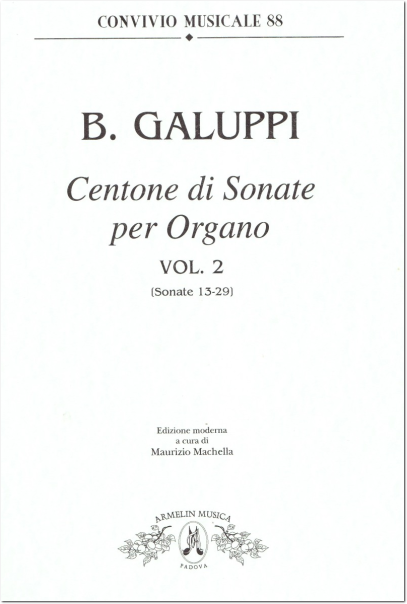 CONVIVIO MUSICALE 88

B. GALUPPI

Centone di Sonate per Organo

VOL. 2

(Sonate 13-29)

Edizione moderna
a cura di
Maurizio Machella

ARMELIN MUSICA

PADOVA